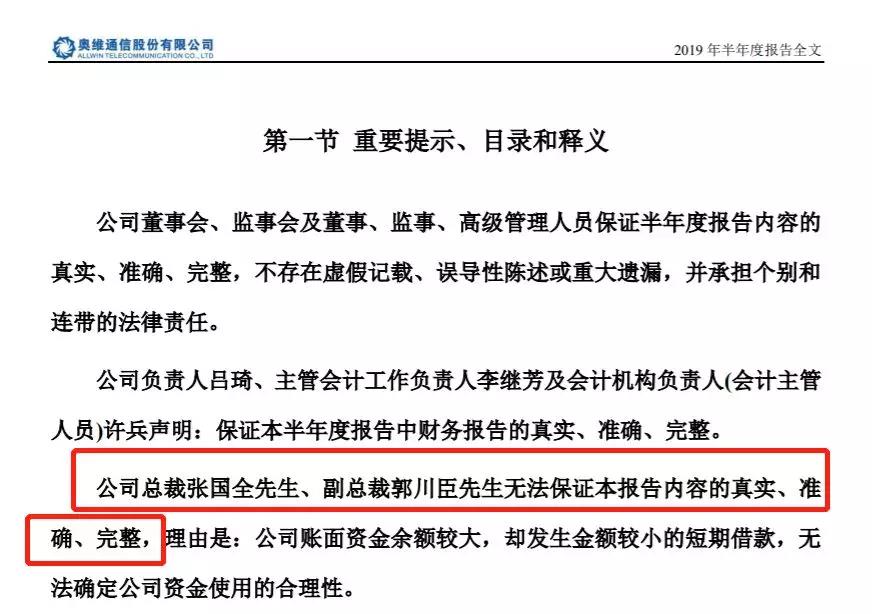 奥维通信股份有限公司
ALLWIN TELECOMMUNICATION CO., LTD

2019年半年度报告全文

第一节 重要提示、目录和释义

公司董事会、监事会及董事、监事、高级管理人员保证半年度报告内容的真实、准确、完整，不存在虚假记载、误导性陈述或重大遗漏，并承担个别和连带的法律责任。

公司负责人吕琦、主管会计工作负责人李继芳及会计机构负责人(会计主管人员)许兵声明：保证本半年度报告中财务报告的真实、准确、完整。

公司总裁张国全先生、副总裁郭川臣先生无法保证本报告内容的真实、准确、完整，理由是：公司账面资金余额较大，却发生金额较小的短期借款，无法确定公司资金使用的合理性。